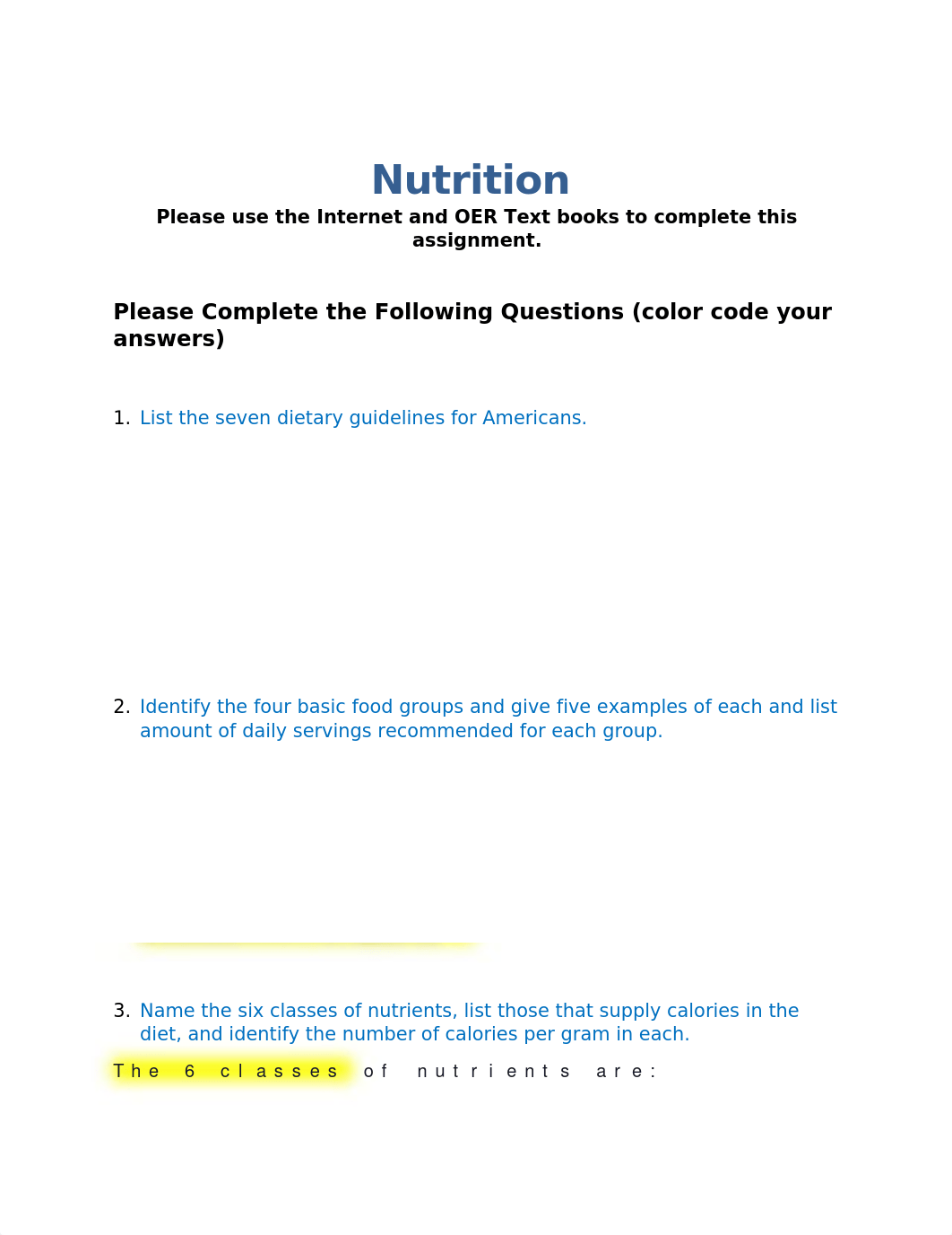 Nutrition

Please use the Internet and OER Text books to complete this assignment.

Please Complete the Following Questions (color code your answers)

1. List the seven dietary guidelines for Americans.

2. Identify the four basic food groups and give five examples of each and list amount of daily servings recommended for each group.

3. Name the six classes of nutrients, list those that supply calories in the diet, and identify the number of calories per gram in each.

The 6 classes of nutrients are: